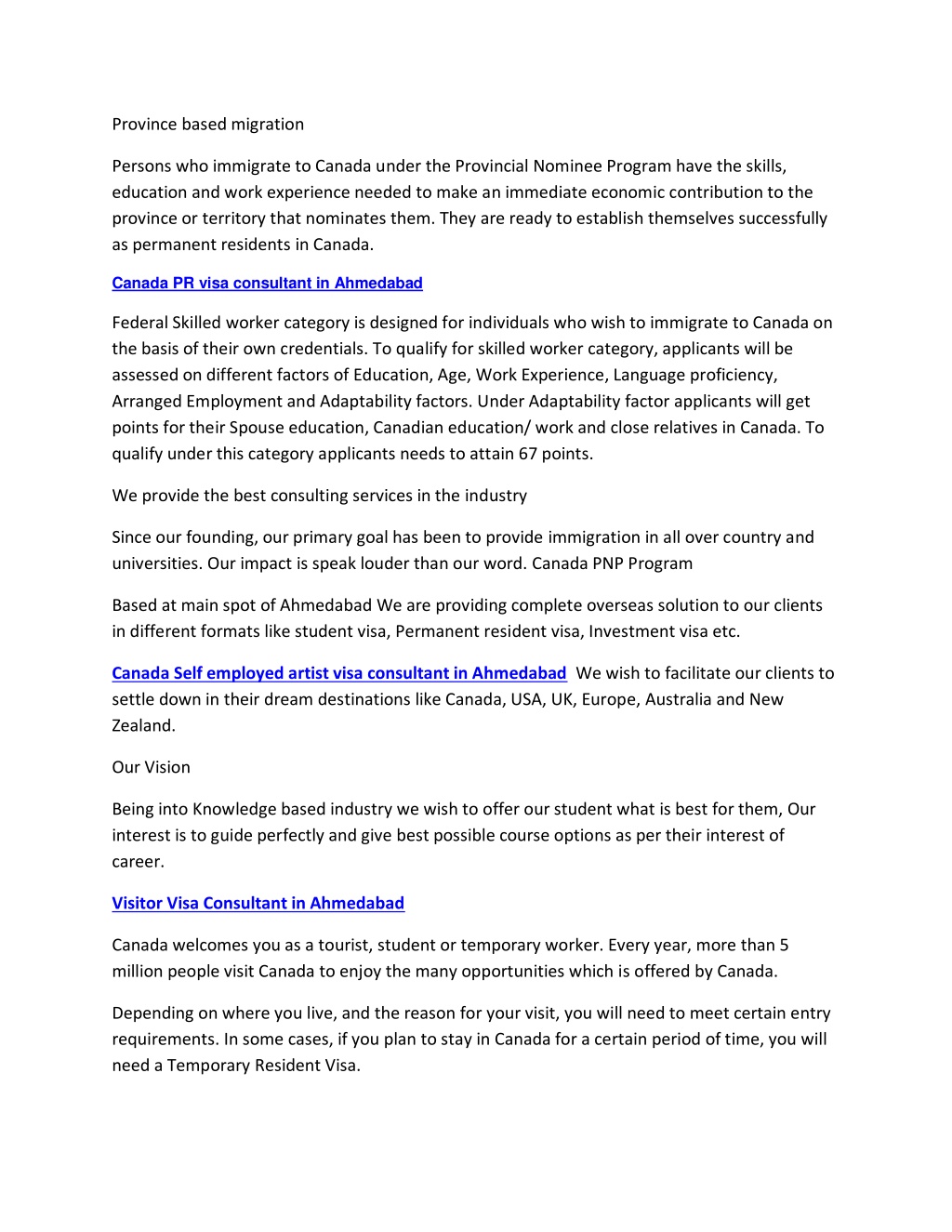 Province based migration

Persons who immigrate to Canada under the Provincial Nominee Program have the skills, education and work experience needed to make an immediate economic contribution to the province or territory that nominates them. They are ready to establish themselves successfully as permanent residents in Canada.

Canada PR visa consultant in Ahmedabad

Federal Skilled worker category is designed for individuals who wish to immigrate to Canada on the basis of their own credentials. To qualify for skilled worker category, applicants will be assessed on different factors of Education, Age, Work Experience, Language proficiency, Arranged Employment and Adaptability factors. Under Adaptability factor applicants will get points for their Spouse education, Canadian education/ work and close relatives in Canada. To qualify under this category applicants needs to attain 67 points.

We provide the best consulting services in the industry

Since our founding, our primary goal has been to provide immigration in all over country and universities. Our impact is speak louder than our word. Canada PNP Program

Based at main spot of Ahmedabad We are providing complete overseas solution to our clients in different formats like student visa, Permanent resident visa, Investment visa etc.

Canada Self employed artist visa consultant in Ahmedabad We wish to facilitate our clients to settle down in their dream destinations like Canada, USA, UK, Europe, Australia and New Zealand.

Our Vision

Being into Knowledge based industry we wish to offer our student what is best for them, Our interest is to guide perfectly and give best possible course options as per their interest of career.

Visitor Visa Consultant in Ahmedabad

Canada welcomes you as a tourist, student or temporary worker. Every year, more than 5 million people visit Canada to enjoy the many opportunities which is offered by Canada.

Depending on where you live, and the reason for your visit, you will need to meet certain entry requirements. In some cases, if you plan to stay in Canada for a certain period of time, you will need a Temporary Resident Visa.